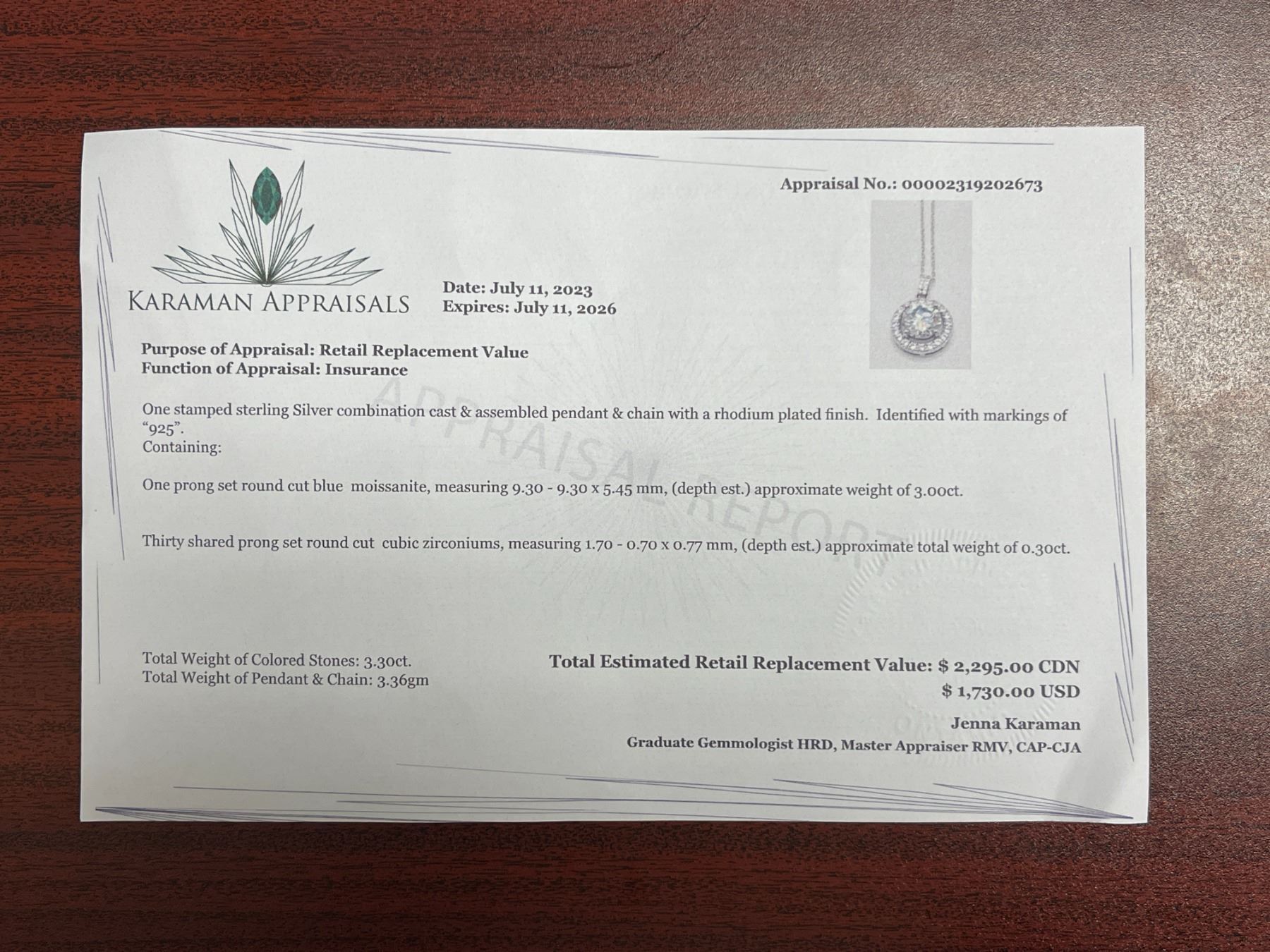 Appraisal No.: 00002319202673

KARAMAN APPRAISALS

Date: July 11, 2023
Expires: July 11, 2026

Purpose of Appraisal: Retail Replacement Value
Function of Appraisal: Insurance

APPRAISAL REPORT

One stamped sterling Silver combination cast & assembled pendant & chain with a rhodium plated finish. Identified with markings of "925".
Containing:

One prong set round cut blue moissanite, measuring 9.30 - 9.30 x 5.45 mm, (depth est.) approximate weight of 3.00ct.

Thirty shared prong set round cut cubic zirconiums, measuring 1.70 - 0.70 x 0.77 mm, (depth est.) approximate total weight of 0.30ct.

Total Weight of Colored Stones: 3.30ct.
Total Weight of Pendant & Chain: 3.36gm

Total Estimated Retail Replacement Value: $ 2,295.00 CDN
$ 1,730.00 USD

Jenna Karaman
Graduate Gemmologist HRD, Master Appraiser RMV, CAP-CJA